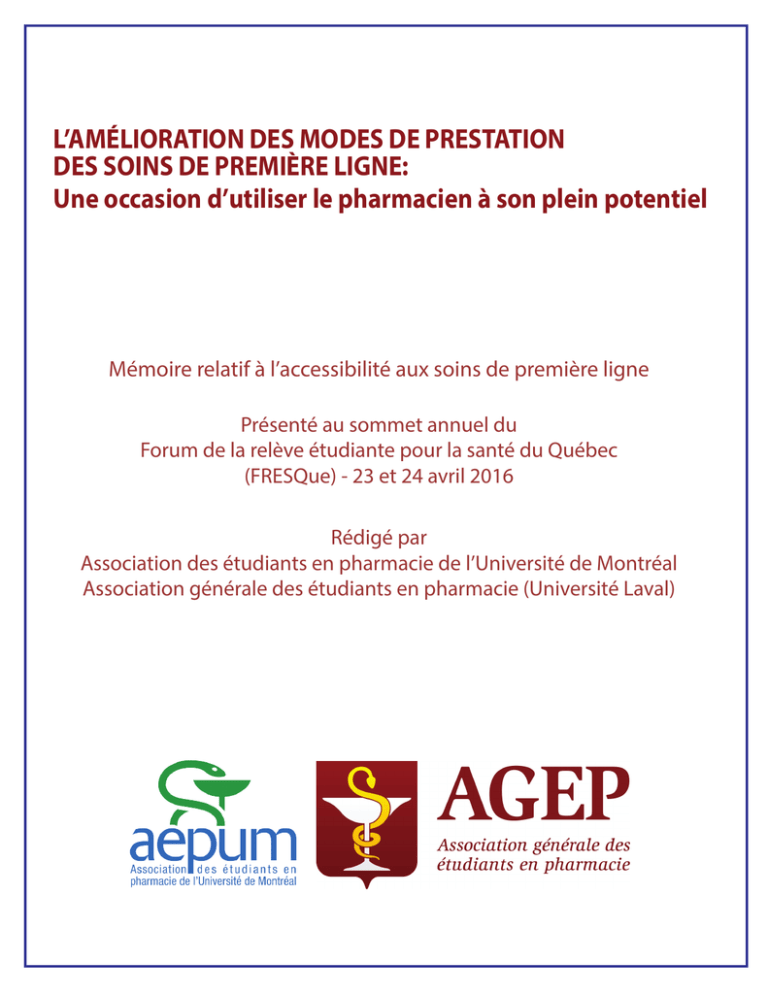 L'AMÉLIORATION DES MODES DE PRESTATION DES SOINS DE PREMIÈRE LIGNE:
Une occasion d'utiliser le pharmacien à son plein potentiel

Mémoire relatif à l'accessibilité aux soins de première ligne

Présenté au sommet annuel du
Forum de la relève étudiante pour la santé du Québec
(FRESQue) - 23 et 24 avril 2016

Rédigé par
Association des étudiants en pharmacie de l'Université de Montréal
Association générale des étudiants en pharmacie (Université Laval)

aepum
Association des étudiants en pharmacie de l'Université de Montréal

AGEP
Association générale des étudiants en pharmacie